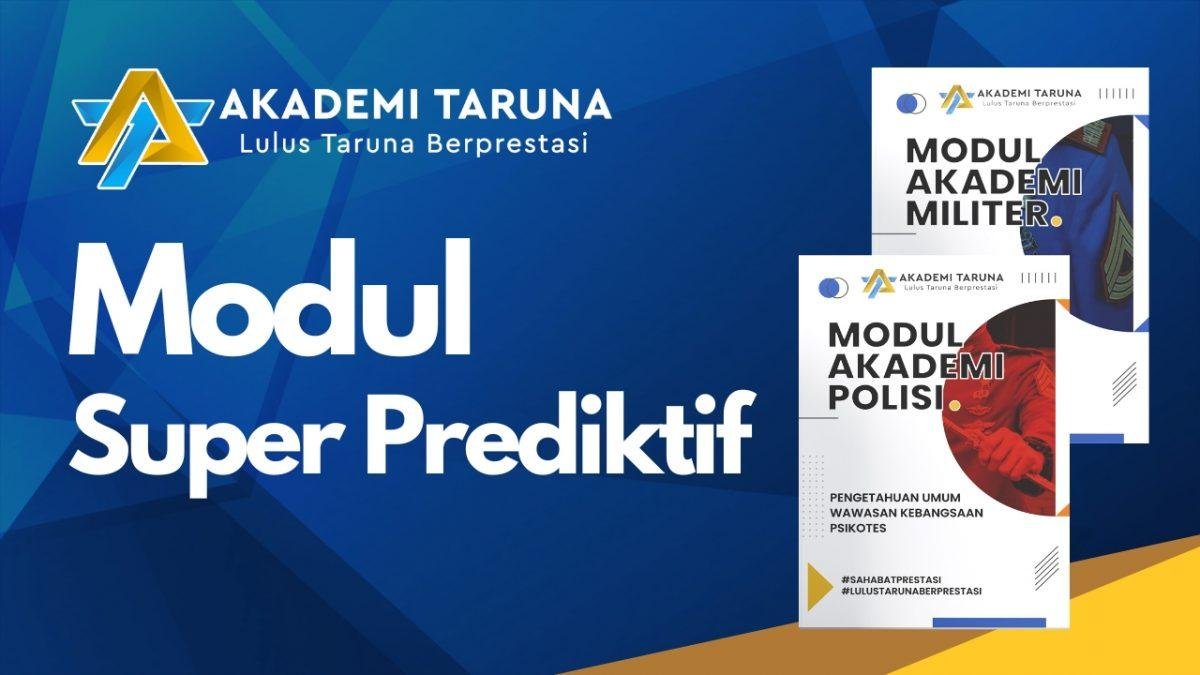 AKADEMI TARUNA
Lulus Taruna Berprestasi

Modul
Super Prediktif

AKADEMI TARUNA
Lulus Taruna Berprestasi

MODUL AKADEMI MILITER.

AKADEMI TARUNA
Lulus Taruna Berprestasi

MODUL AKADEMI POLISI.

PENGETAHUAN UMUM
WAWASAN KEBANGSAAN
PSIKOTES

#SAHABATPRESTASI
#LULUSTARUNABERPRESTASI